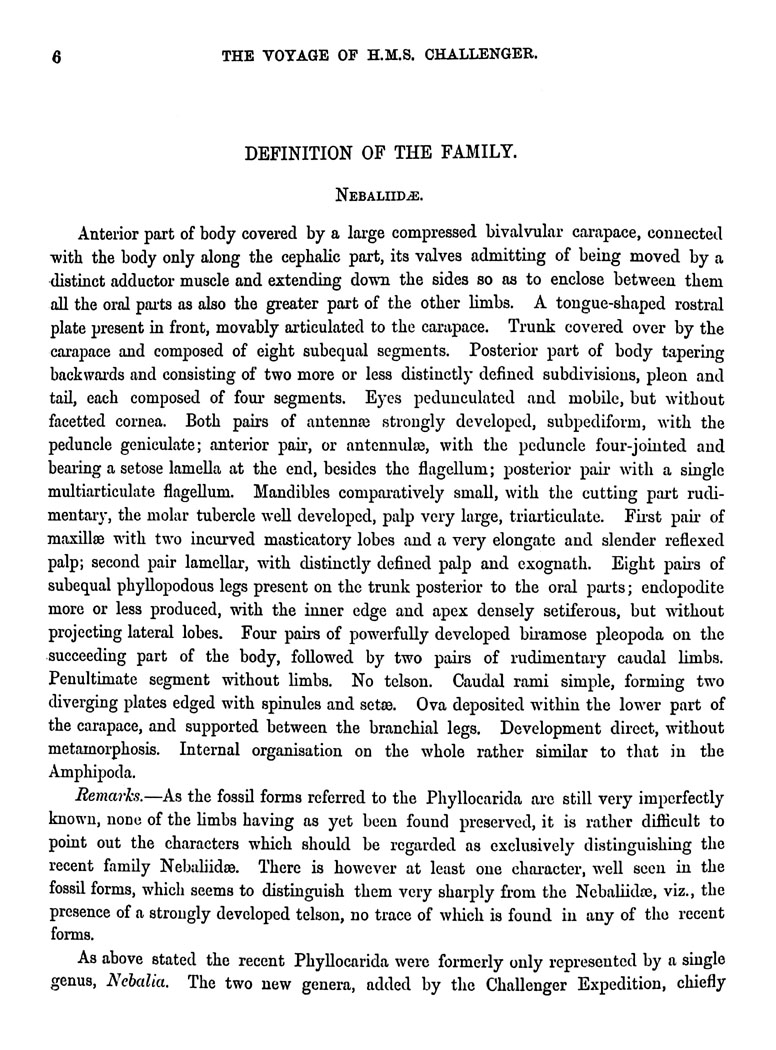 6 THE VOYAGE OF H.M.S. CHALLENGER.

DEFINITION OF THE FAMILY.

NEBALIIDÆ.

Anterior part of body covered by a large compressed bivalvular carapace, connected with the body only along the cephalic part, its valves admitting of being moved by a distinct adductor muscle and extending down the sides so as to enclose between them all the oral parts as also the greater part of the other limbs. A tongue-shaped rostral plate present in front, movably articulated to the carapace. Trunk covered over by the carapace and composed of eight subequal segments. Posterior part of body tapering backwards and consisting of two more or less distinctly defined subdivisions, pleon and tail, each composed of four segments. Eyes pedunculated and mobile, but without facetted cornea. Both pairs of antennæ strongly developed, subpediform, with the peduncle geniculate; anterior pair, or antennulæ, with the peduncle four-jointed and bearing a setose lamella at the end, besides the flagellum; posterior pair with a single multiarticulate flagellum. Mandibles comparatively small, with the cutting part rudimentary, the molar tubercle well developed, palp very large, triarticulate. First pair of maxillæ with two incurved masticatory lobes and a very elongate and slender reflexed palp; second pair lamellar, with distinctly defined palp and exognath. Eight pairs of subequal phyllopodous legs present on the trunk posterior to the oral parts; endopodite more or less produced, with the inner edge and apex densely setiferous, but without projecting lateral lobes. Four pairs of powerfully developed biramose pleopoda on the succeeding part of the body, followed by two pairs of rudimentary caudal limbs. Penultimate segment without limbs. No telson. Caudal rami simple, forming two diverging plates edged with spinules and setæ. Ova deposited within the lower part of the carapace, and supported between the branchial legs. Development direct, without metamorphosis. Internal organisation on the whole rather similar to that in the Amphipoda.

Remarks.—As the fossil forms referred to the Phyllocarida are still very imperfectly known, none of the limbs having as yet been found preserved, it is rather difficult to point out the characters which should be regarded as exclusively distinguishing the recent family Nebaliidæ. There is however at least one character, well seen in the fossil forms, which seems to distinguish them very sharply from the Nebaliidæ, viz., the presence of a strongly developed telson, no trace of which is found in any of the recent forms.

As above stated the recent Phyllocarida were formerly only represented by a single genus, Nebalia. The two new genera, added by the Challenger Expedition, chiefly